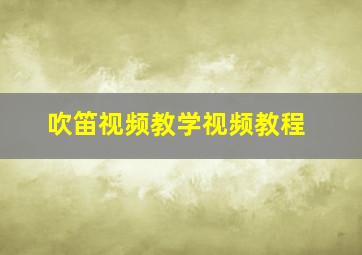 吹笛视频教学视频教程